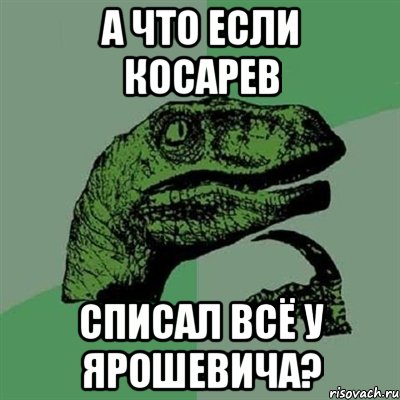 А ЧТО ЕСЛИ КОСАРЕВ

СПИСАЛ ВСЁ У ЯРОШЕВИЧА?

risovach.ru